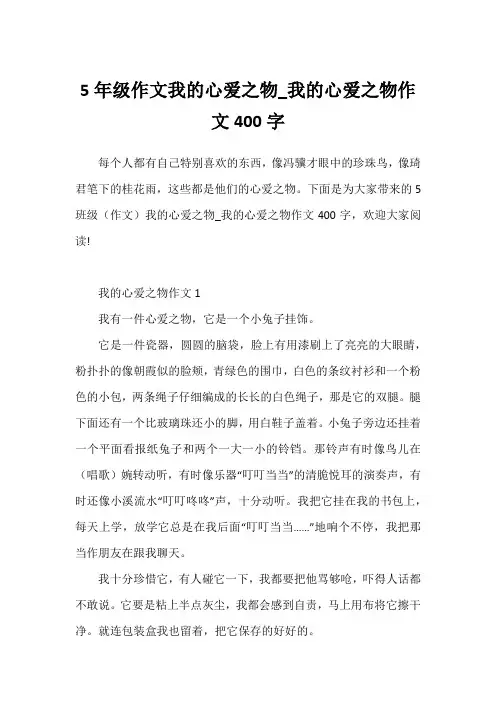 5 年级作文我的心爱之物_我的心爱之物作文 400 字

每个人都有自己特别喜欢的东西，像冯骥才眼中的珍珠鸟，像琦君笔下的桂花雨，这些都是他们的心爱之物。下面是为大家带来的 5 班级（作文）我的心爱之物_我的心爱之物作文 400 字，欢迎大家阅读!

我的心爱之物作文 1

我有一件心爱之物，它是一个小兔子挂饰。

它是一件瓷器，圆圆的脑袋，脸上有用漆刷上了亮亮的大眼睛，粉扑扑的像朝霞似的脸颊，青绿色的围巾，白色的条纹衬衫和一个粉色的小包，两条绳子仔细编成的长长的白色绳子，那是它的双腿。腿下面还有一个比玻璃珠还小的脚，用白鞋子盖着。小兔子旁边还挂着一个平面看报纸兔子和两个一大一小的铃铛。那铃声有时像鸟儿在（唱歌）婉转动听，有时像乐器“叮叮当当”的清脆悦耳的演奏声，有时还像小溪流水“叮叮咚咚”声，十分动听。我把它挂在我的书包上，每天上学，放学它总是在我后面“叮叮当当......”地响个不停，我把那当作朋友在跟我聊天。

我十分珍惜它，有人碰它一下，我都要把他骂够呛，吓得人话都不敢说。它要是粘上半点灰尘，我都会感到自责，马上用布将它擦干净。就连包装盒我也留着，把它保存的好好的。